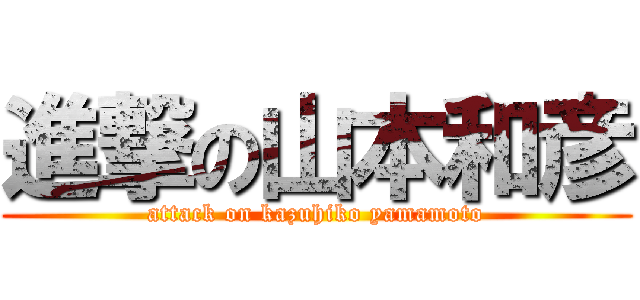 進撃の山本和彦
attack on kazuhiko yamamoto